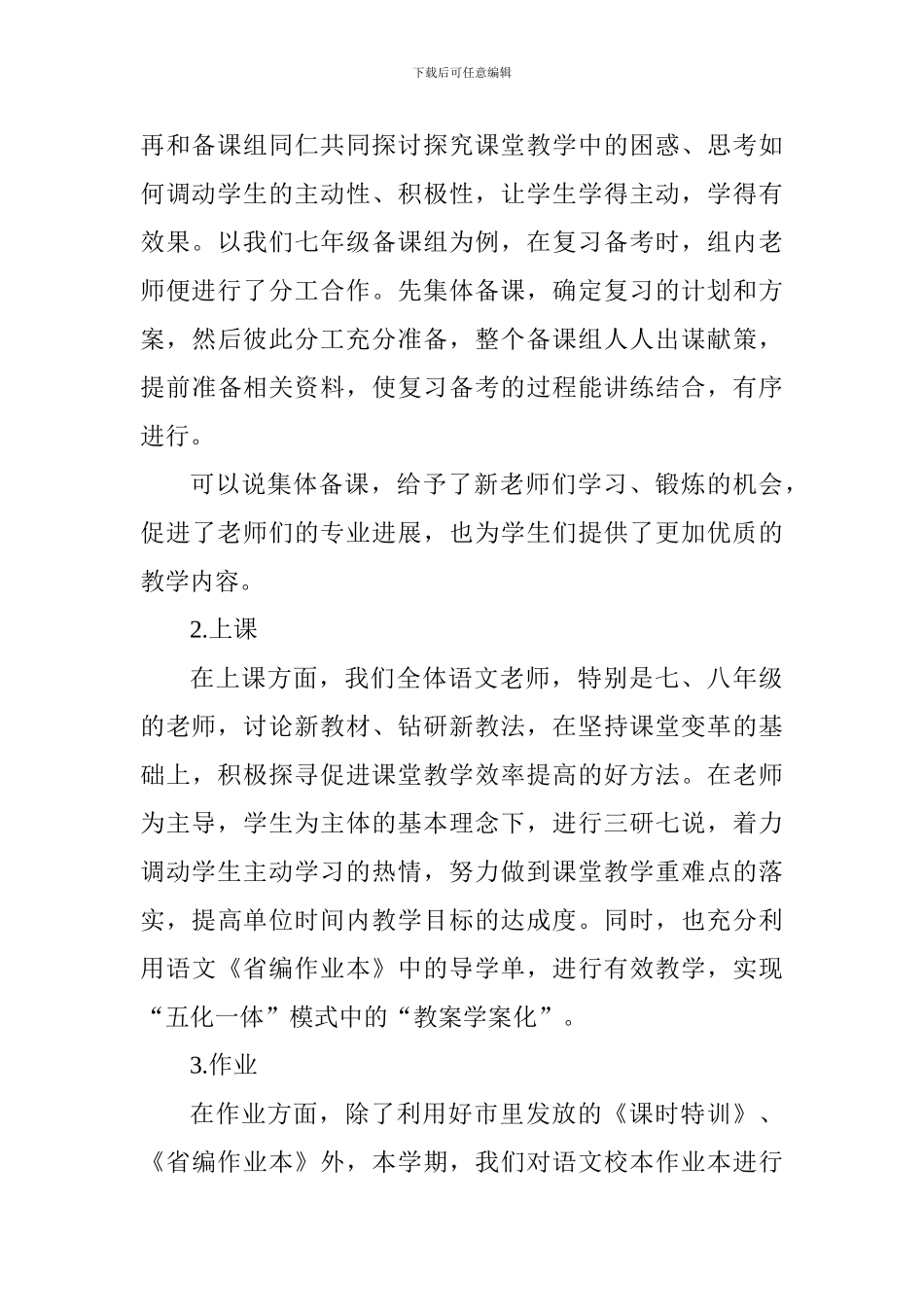 下载后可任意编辑

再和备课组同仁共同探讨探究课堂教学中的困惑、思考如何调动学生的主动性、积极性，让学生学得主动，学得有效果。以我们七年级备课组为例，在复习备考时，组内老师便进行了分工合作。先集体备课，确定复习的计划和方案，然后彼此分工充分准备，整个备课组人人出谋献策，提前准备相关资料，使复习备考的过程能讲练结合，有序进行。

可以说集体备课，给予了新老师们学习、锻炼的机会，促进了老师们的专业进展，也为学生们提供了更加优质的教学内容。

2.上课

在上课方面，我们全体语文老师，特别是七、八年级的老师，讨论新教材、钻研新教法，在坚持课堂变革的基础上，积极探寻促进课堂教学效率提高的好方法。在老师为主导，学生为主体的基本理念下，进行三研七说，着力调动学生主动学习的热情，努力做到课堂教学重难点的落实，提高单位时间内教学目标的达成度。同时，也充分利用语文《省编作业本》中的导学单，进行有效教学，实现“五化一体”模式中的“教案学案化”。

3.作业

在作业方面，除了利用好市里发放的《课时特训》、《省编作业本》外，本学期，我们对语文校本作业本进行